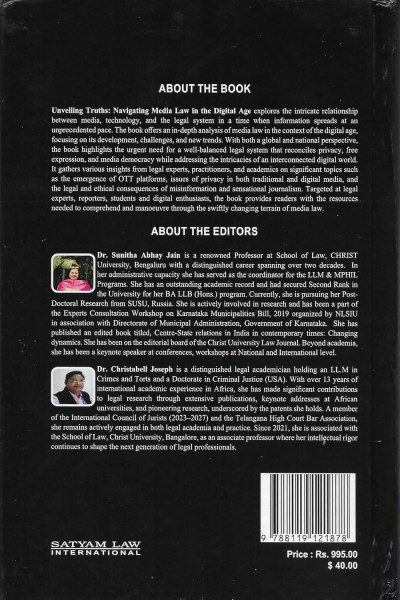 ABOUT THE BOOK

Unveiling Truths: Navigating Media Law in the Digital Age explores the intricate relationship between media, technology, and the legal system in a time when information spreads at an unprecedented pace. The book offers an in-depth analysis of media law in the context of the digital age, focusing on its development, challenges, and new trends. With both a global and national perspective, the book highlights the urgent need for a well-balanced legal system that reconciles privacy, free expression, and media democracy while addressing the intricacies of an interconnected digital world. It gathers various insights from legal experts, practitioners, and academics on significant topics such as the emergence of OTT platforms, issues of privacy in both traditional and digital media, and the legal and ethical consequences of misinformation and sensational journalism. Targeted at legal experts, reporters, students and digital enthusiasts, the book provides readers with the resources needed to comprehend and manoeuvre through the swiftly changing terrain of media law.

ABOUT THE EDITORS

Dr. Sunitha Abhay Jain is a renowned Professor at School of Law, CHRIST University, Bengaluru with a distinguished career spanning over two decades. In her administrative capacity she has served as the coordinator for the LLM & MPHIL Programs. She has an outstanding academic record and had secured Second Rank in the University for her BA LLB (Hons.) program. Currently, she is pursuing her Post-Doctoral Research from SUSU, Russia. She is actively involved in research and has been a part of the Experts Consultation Workshop on Karnataka Municipalities Bill, 2019 organized by NLSIU in association with Directorate of Municipal Administration, Government of Karnataka. She has published an edited book titled, Centre-State relations in India in contemporary times: Changing dynamics. She has been on the editorial board of the Christ University Law Journal. Beyond academia, she has been a keynote speaker at conferences, workshops at National and International level.

Dr. Christabell Joseph is a distinguished legal academician holding an LL.M in Crimes and Torts and a Doctorate in Criminal Justice (USA). With over 13 years of international academic experience in Africa, she has made significant contributions to legal research through extensive publications, keynote addresses at African universities, and pioneering research, underscored by the patents she holds. A member of the International Council of Jurists (2023–2027) and the Telangana High Court Bar Association, she remains actively engaged in both legal academia and practice. Since 2021, she is associated with the School of Law, Christ University, Bangalore, as an associate professor where her intellectual rigor continues to shape the next generation of legal professionals.

SATYAM LAW
INTERNATIONAL

9 788119 121878

Price : Rs. 995.00
$ 40.00